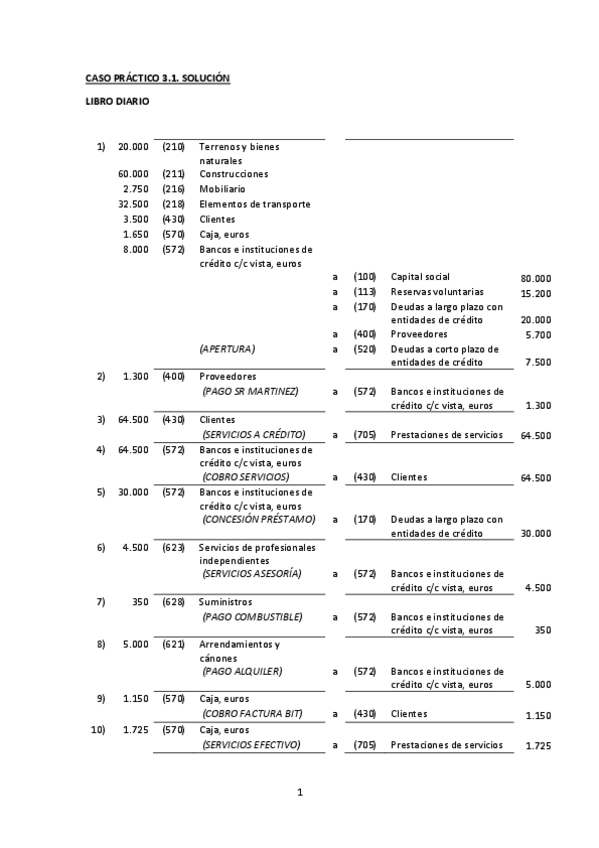 CASO PRÁCTICO 3.1. SOLUCIÓN

LIBRO DIARIO

| | | | | | | | |
|---|---|---|---|---|---|---|---|
| 1) | 20.000 | (210) | Terrenos y bienes naturales | | | | |
| | 60.000 | (211) | Construcciones | | | | |
| | 2.750 | (216) | Mobiliario | | | | |
| | 32.500 | (218) | Elementos de transporte | | | | |
| | 3.500 | (430) | Clientes | | | | |
| | 1.650 | (570) | Caja, euros | | | | |
| | 8.000 | (572) | Bancos e instituciones de crédito c/c vista, euros | | | | |
| | | | | a | (100) | Capital social | 80.000 |
| | | | | a | (113) | Reservas voluntarias | 15.200 |
| | | | | a | (170) | Deudas a largo plazo con entidades de crédito | 20.000 |
| | | | | a | (400) | Proveedores | 5.700 |
| | | | (APERTURA) | a | (520) | Deudas a corto plazo de entidades de crédito | 7.500 |
| 2) | 1.300 | (400) | Proveedores (PAGO SR MARTINEZ) | a | (572) | Bancos e instituciones de crédito c/c vista, euros | 1.300 |
| 3) | 64.500 | (430) | Clientes (SERVICIOS A CRÉDITO) | a | (705) | Prestaciones de servicios | 64.500 |
| 4) | 64.500 | (572) | Bancos e instituciones de crédito c/c vista, euros (COBRO SERVICIOS) | a | (430) | Clientes | 64.500 |
| 5) | 30.000 | (572) | Bancos e instituciones de crédito c/c vista, euros (CONCESIÓN PRÉSTAMO) | a | (170) | Deudas a largo plazo con entidades de crédito | 30.000 |
| 6) | 4.500 | (623) | Servicios de profesionales independientes (SERVICIOS ASESORÍA) | a | (572) | Bancos e instituciones de crédito c/c vista, euros | 4.500 |
| 7) | 350 | (628) | Suministros (PAGO COMBUSTIBLE) | a | (572) | Bancos e instituciones de crédito c/c vista, euros | 350 |
| 8) | 5.000 | (621) | Arrendamientos y cánones (PAGO ALQUILER) | a | (572) | Bancos e instituciones de crédito c/c vista, euros | 5.000 |
| 9) | 1.150 | (570) | Caja, euros (COBRO FACTURA BIT) | a | (430) | Clientes | 1.150 |
| 10) | 1.725 | (570) | Caja, euros (SERVICIOS EFECTIVO) | a | (705) | Prestaciones de servicios | 1.725 |

1